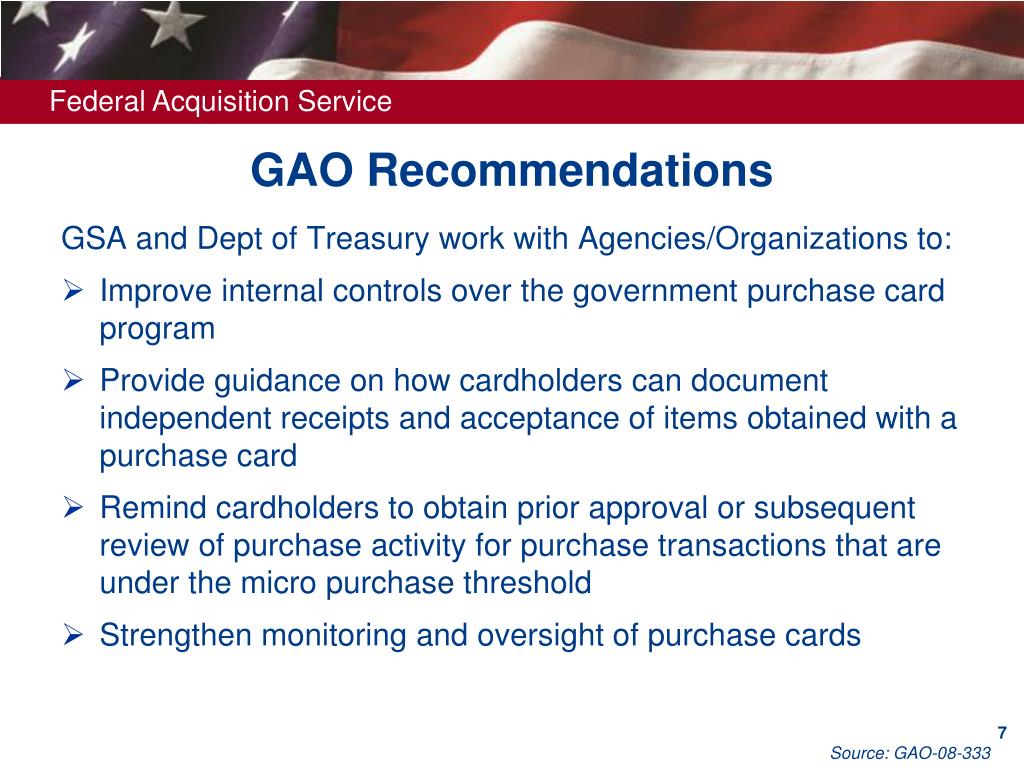 Federal Acquisition Service

GAO Recommendations

GSA and Dept of Treasury work with Agencies/Organizations to:

➢ Improve internal controls over the government purchase card program

➢ Provide guidance on how cardholders can document independent receipts and acceptance of items obtained with a purchase card

➢ Remind cardholders to obtain prior approval or subsequent review of purchase activity for purchase transactions that are under the micro purchase threshold

➢ Strengthen monitoring and oversight of purchase cards

7

Source: GAO-08-333